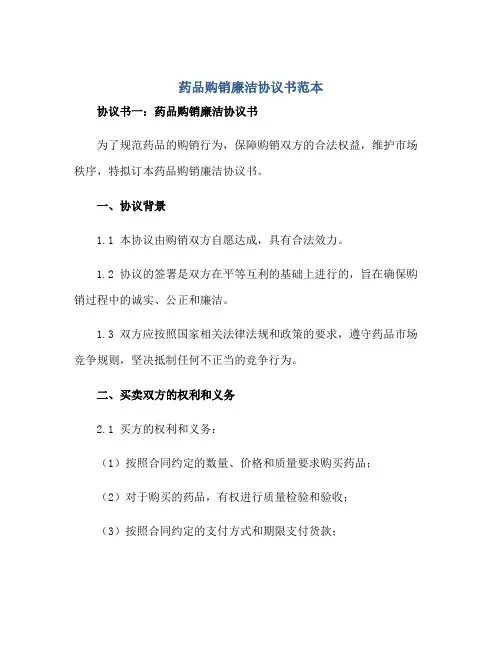 药品购销廉洁协议书范本

协议书一：药品购销廉洁协议书

为了规范药品的购销行为，保障购销双方的合法权益，维护市场秩序，特拟订本药品购销廉洁协议书。

一、协议背景

1.1 本协议由购销双方自愿达成，具有合法效力。

1.2 协议的签署是双方在平等互利的基础上进行的，旨在确保购销过程中的诚实、公正和廉洁。

1.3 双方应按照国家相关法律法规和政策的要求，遵守药品市场竞争规则，坚决抵制任何不正当的竞争行为。

二、买卖双方的权利和义务

2.1 买方的权利和义务：

（1）按照合同约定的数量、价格和质量要求购买药品；

（2）对于购买的药品，有权进行质量检验和验收；

（3）按照合同约定的支付方式和期限支付货款；